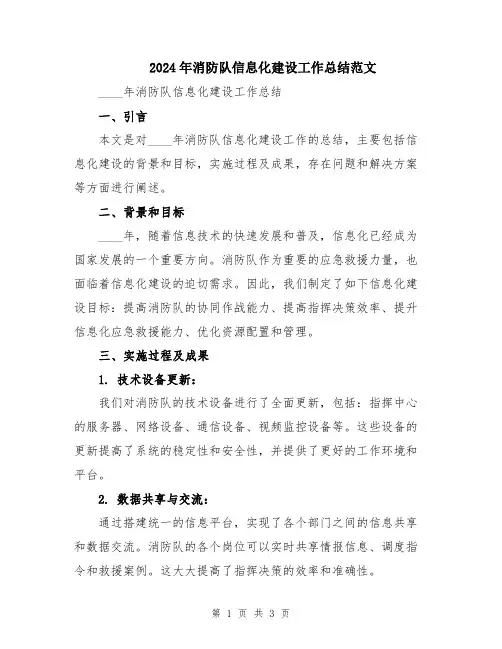 2024年消防队信息化建设工作总结范文

____年消防队信息化建设工作总结

一、引言

本文是对____年消防队信息化建设工作的总结，主要包括信息化建设的背景和目标，实施过程及成果，存在问题和解决方案等方面进行阐述。

二、背景和目标

____年，随着信息技术的快速发展和普及，信息化已经成为国家发展的一个重要方向。消防队作为重要的应急救援力量，也面临着信息化建设的迫切需求。因此，我们制定了如下信息化建设目标：提高消防队的协同作战能力、提高指挥决策效率、提升信息化应急救援能力、优化资源配置和管理。

三、实施过程及成果

1. 技术设备更新：

我们对消防队的技术设备进行了全面更新，包括：指挥中心的服务器、网络设备、通信设备、视频监控设备等。这些设备的更新提高了系统的稳定性和安全性，并提供了更好的工作环境和平台。

2. 数据共享与交流：

通过搭建统一的信息平台，实现了各个部门之间的信息共享和数据交流。消防队的各个岗位可以实时共享情报信息、调度指令和救援案例。这大大提高了指挥决策的效率和准确性。

第 1 页 共 3 页